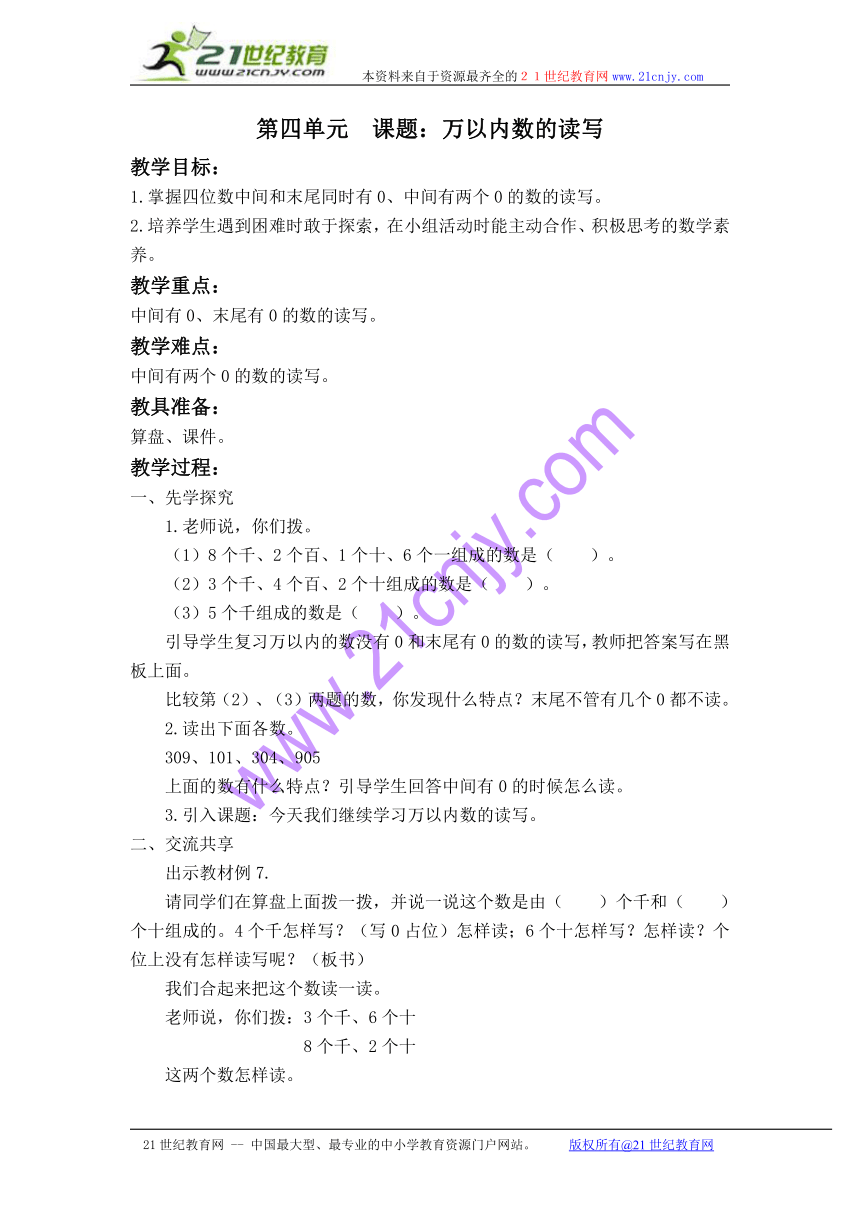 21世纪教育
www.21cnjy.com

本资料来自于资源最齐全的２１世纪教育网www.21cnjy.com

第四单元　课题：万以内数的读写

教学目标：
1.掌握四位数中间和末尾同时有0、中间有两个0的数的读写。
2.培养学生遇到困难时敢于探索，在小组活动时能主动合作、积极思考的数学素养。

教学重点：
中间有0、末尾有0的数的读写。

教学难点：
中间有两个0的数的读写。

教具准备：
算盘、课件。

教学过程：
一、先学探究
1.老师说，你们拨。
（1）8个千、2个百、1个十、6个一组成的数是（　　）。
（2）3个千、4个百、2个十组成的数是（　　）。
（3）5个千组成的数是（　　）。
引导学生复习万以内的数没有0和末尾有0的数的读写，教师把答案写在黑板上面。
比较第（2）、（3）两题的数，你发现什么特点？末尾不管有几个0都不读。
2.读出下面各数。
309、101、304、905
上面的数有什么特点？引导学生回答中间有0的时候怎么读。
3.引入课题：今天我们继续学习万以内数的读写。
二、交流共享
出示教材例7.
请同学们在算盘上面拨一拨，并说一说这个数是由（　　）个千和（　　）个十组成的。4个千怎样写？（写0占位）怎样读；6个十怎样写？怎样读？个位上没有怎样读写呢？（板书）
我们合起来把这个数读一读。
老师说，你们拨：3个千、6个十
8个千、2个十
这两个数怎样读。

www.21cnjy.com

21世纪教育网 -- 中国最大型、最专业的中小学教育资源门户网站。　　版权所有@21世纪教育网